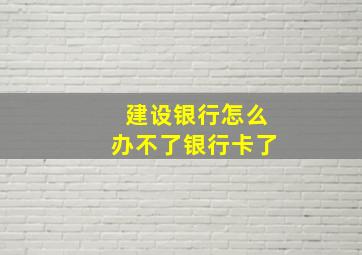 建设银行怎么
办不了银行卡了